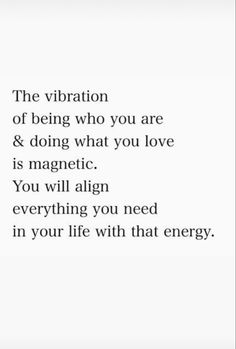 The vibration
of being who you are
& doing what you love
is magnetic.
You will align
everything you need
in your life with that energy.